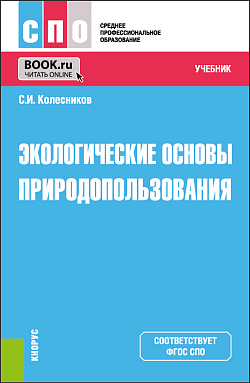 СПО
СРЕДНЕЕ
ПРОФЕССИОНАЛЬНОЕ
ОБРАЗОВАНИЕ

BOOK.ru
ЧИТАТЬ ONLINE

УЧЕБНИК

С.И. Колесников

ЭКОЛОГИЧЕСКИЕ ОСНОВЫ ПРИРОДОПОЛЬЗОВАНИЯ

КНОРУС

СООТВЕТСТВУЕТ
ФГОС СПО